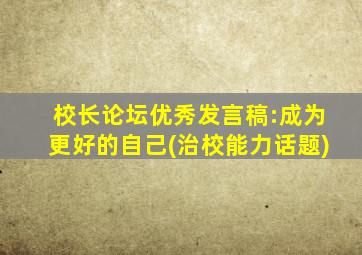 校长论坛优秀发言稿:成为更好的自己(治校能力话题)